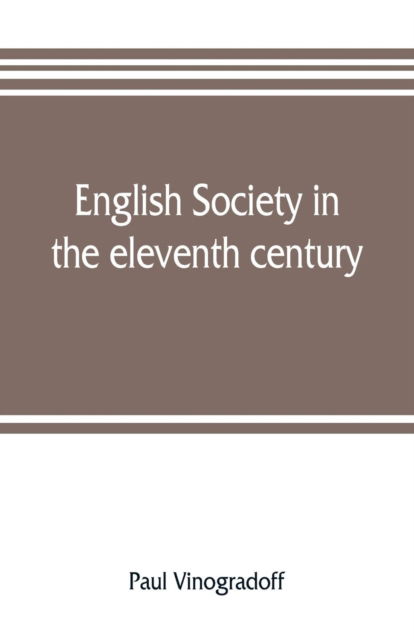 English Society in the eleventh century

Paul Vinogradoff